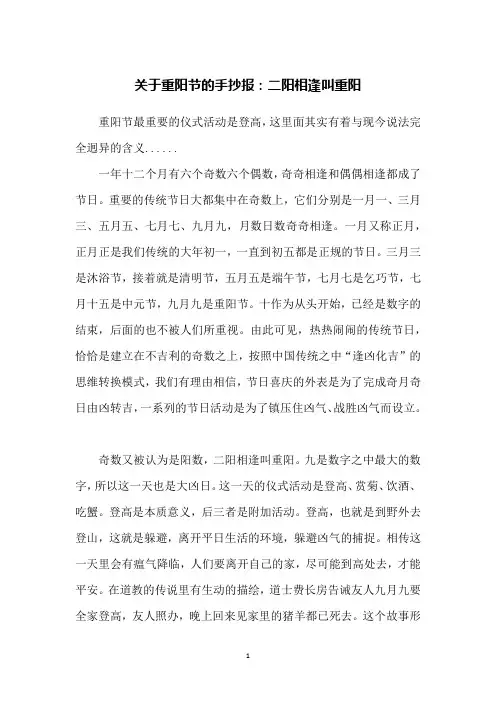 关于重阳节的手抄报：二阳相逢叫重阳

重阳节最重要的仪式活动是登高，这里面其实有着与现今说法完全迥异的含义......

一年十二个月有六个奇数六个偶数，奇奇相逢和偶偶相逢都成了节日。重要的传统节日大都集中在奇数上，它们分别是一月一、三月三、五月五、七月七、九月九，月数日数奇奇相逢。一月又称正月，正月正是我们传统的大年初一，一直到初五都是正规的节日。三月三是沐浴节，接着就是清明节，五月五是端午节，七月七是乞巧节，七月十五是中元节，九月九是重阳节。十作为从头开始，已经是数字的结束，后面的也不被人们所重视。由此可见，热热闹闹的传统节日，恰恰是建立在不吉利的奇数之上，按照中国传统之中“逢凶化吉”的思维转换模式，我们有理由相信，节日喜庆的外表是为了完成奇月奇日由凶转吉，一系列的节日活动是为了镇压住凶气、战胜凶气而设立。

奇数又被认为是阳数，二阳相逢叫重阳。九是数字之中最大的数字，所以这一天也是大凶日。这一天的仪式活动是登高、赏菊、饮酒、吃蟹。登高是本质意义，后三者是附加活动。登高，也就是到野外去登山，这就是躲避，离开平日生活的环境，躲避凶气的捕捉。相传这一天里会有瘟气降临，人们要离开自己的家，尽可能到高处去，才能平安。在道教的传说里有生动的描绘，道士费长房告诫友人九月九要全家登高，友人照办，晚上回来见家里的猪羊都已死去。这个故事形

1